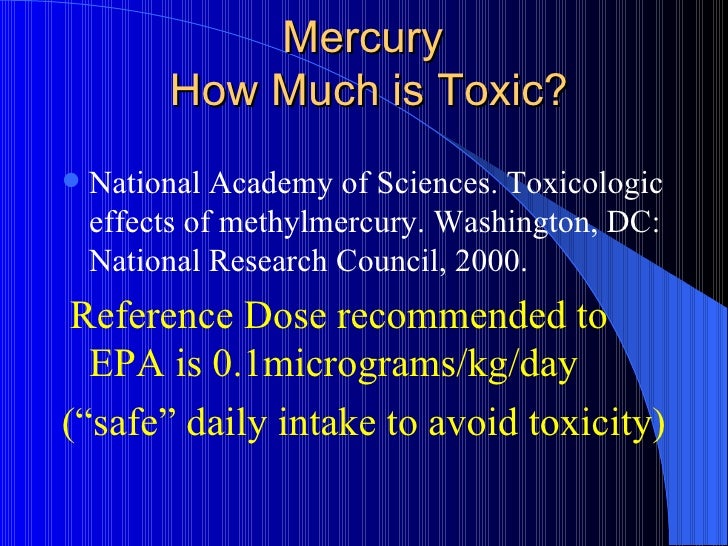 Mercury
How Much is Toxic?

• National Academy of Sciences. Toxicologic effects of methylmercury. Washington, DC: National Research Council, 2000.

Reference Dose recommended to EPA is 0.1micrograms/kg/day

("safe" daily intake to avoid toxicity)